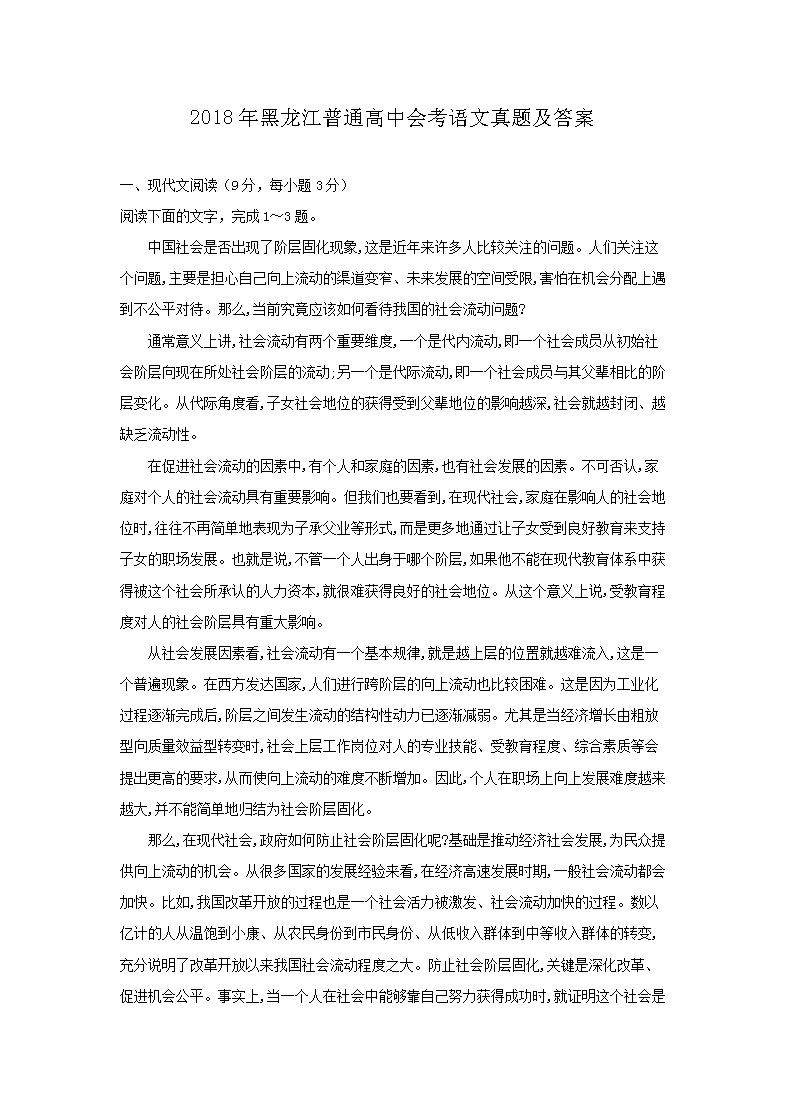 2018年黑龙江普通高中会考语文真题及答案

一、现代文阅读（9分，每小题3分）

阅读下面的文字，完成1～3题。

中国社会是否出现了阶层固化现象，这是近年来许多人比较关注的问题。人们关注这个问题，主要是担心自己向上流动的渠道变窄、未来发展的空间受限，害怕在机会分配上遇到不公平对待。那么，当前究竟应该如何看待我国的社会流动问题？

通常意义上讲，社会流动有两个重要维度，一个是代内流动，即一个社会成员从初始社会阶层向现在所处社会阶层的流动；另一个是代际流动，即一个社会成员与其父辈相比的阶层变化。从代际角度看，子女社会地位的获得受到父辈地位的影响越深，社会就越封闭、越缺乏流动性。

在促进社会流动的因素中，有个人和家庭的因素，也有社会发展的因素。不可否认，家庭对个人的社会流动具有重要影响。但我们也要看到，在现代社会，家庭在影响人的社会地位时，往往不再简单地表现为子承父业等形式，而是更多地通过让子女受到良好教育来支持子女的职场发展。也就是说，不管一个人出身于哪个阶层，如果他不能在现代教育体系中获得被这个社会所承认的人力资本，就很难获得良好的社会地位。从这个意义上说，受教育程度对人的社会阶层具有重大影响。

从社会发展因素看，社会流动有一个基本规律，就是越上层的位置就越难流入，这是一个普遍现象。在西方发达国家，人们进行跨阶层的向上流动也比较困难。这是因为工业化过程逐渐完成后，阶层之间发生流动的结构性动力已逐渐减弱。尤其是当经济增长由粗放型向质量效益型转变时，社会上层工作岗位对人的专业技能、受教育程度、综合素质等会提出更高的要求，从而使向上流动的难度不断增加。因此，个人在职场上向上发展难度越来越大，并不能简单地归结为社会阶层固化。

那么，在现代社会，政府如何防止社会阶层固化呢？基础是推动经济社会发展，为民众提供向上流动的机会。从很多国家的发展经验来看，在经济高速发展时期，一般社会流动都会加快。比如，我国改革开放的过程也是一个社会活力被激发、社会流动加快的过程。数以亿计的人从温饱到小康、从农民身份到市民身份、从低收入群体到中等收入群体的转变，充分说明了改革开放以来我国社会流动程度之大。防止社会阶层固化，关键是深化改革、促进机会公平。事实上，当一个人在社会中能够靠自己努力获得成功时，就证明这个社会是